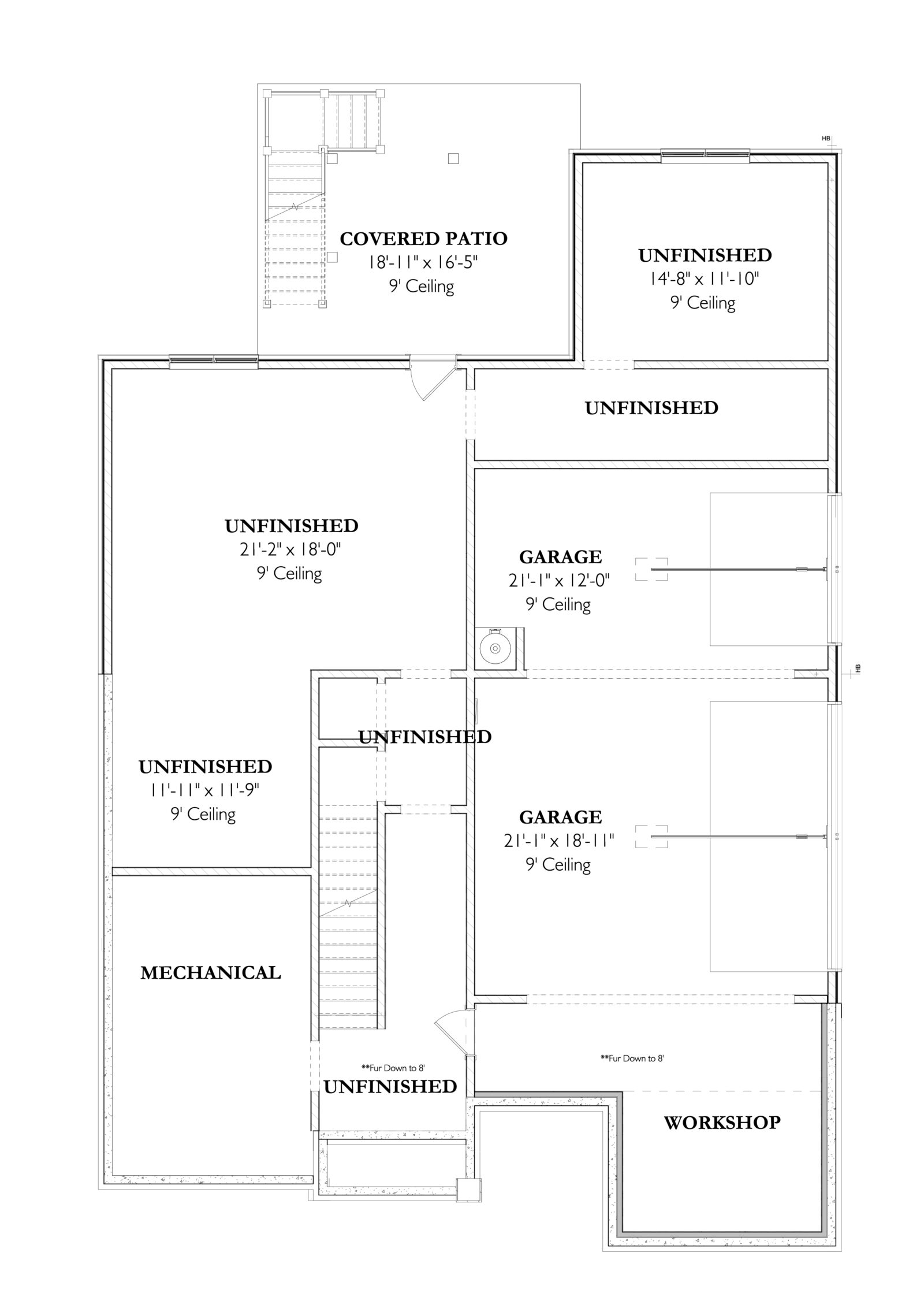 HB

COVERED PATIO
18'-11" x 16'-5"
9' Ceiling

UNFINISHED
14'-8" x 11'-10"
9' Ceiling

UNFINISHED

UNFINISHED
21'-2" x 18'-0"
9' Ceiling

GARAGE
21'-1" x 12'-0"
9' Ceiling

HB

UNFINISHED

UNFINISHED
11'-11" x 11'-9"
9' Ceiling

GARAGE
21'-1" x 18'-11"
9' Ceiling

MECHANICAL

**Fur Down to 8'
UNFINISHED

**Fur Down to 8'

WORKSHOP